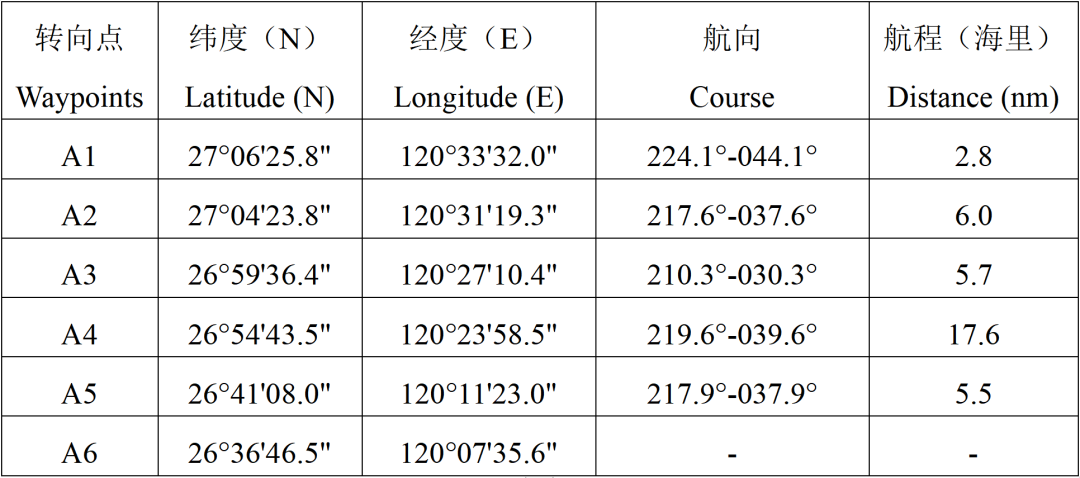 | 转向点 Waypoints | 纬度（N） Latitude (N) | 经度（E） Longitude (E) | 航向 Course | 航程（海里） Distance (nm) |
|---|---|---|---|---|
| A1 | 27°06'25.8" | 120°33'32.0" | 224.1°-044.1° | 2.8 |
| A2 | 27°04'23.8" | 120°31'19.3" | 217.6°-037.6° | 6.0 |
| A3 | 26°59'36.4" | 120°27'10.4" | 210.3°-030.3° | 5.7 |
| A4 | 26°54'43.5" | 120°23'58.5" | 219.6°-039.6° | 17.6 |
| A5 | 26°41'08.0" | 120°11'23.0" | 217.9°-037.9° | 5.5 |
| A6 | 26°36'46.5" | 120°07'35.6" | - | - |